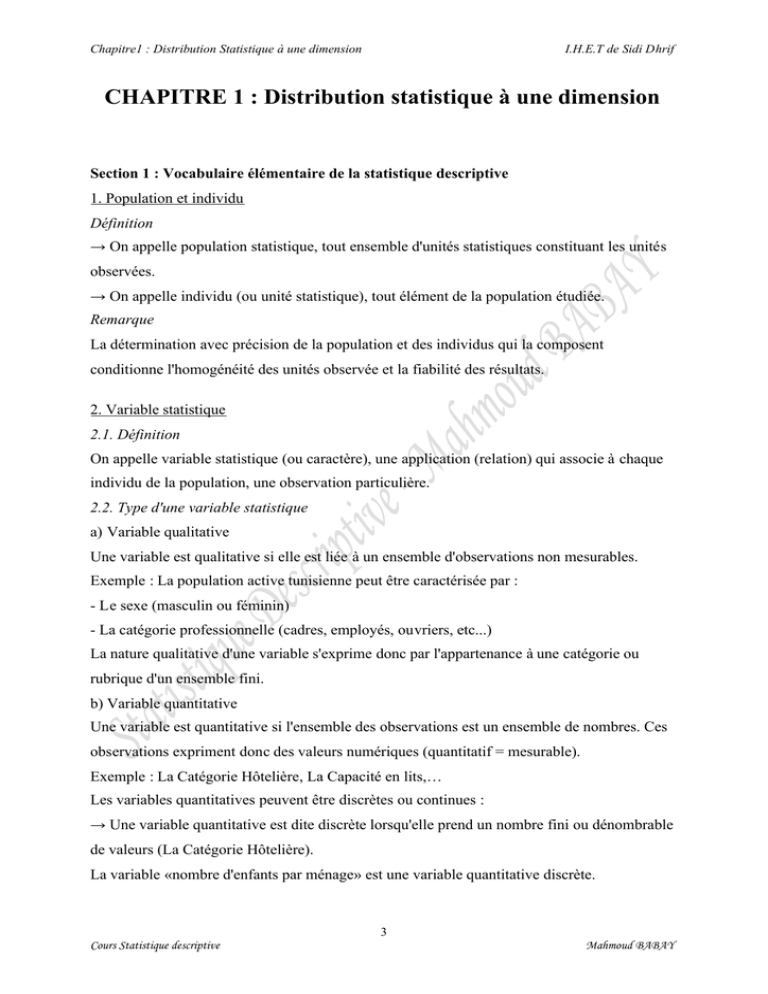 Chapitre1 : Distribution Statistique à une dimension I.H.E.T de Sidi Dhrif

CHAPITRE 1 : Distribution statistique à une dimension

Section 1 : Vocabulaire élémentaire de la statistique descriptive

1. Population et individu

Définition

→ On appelle population statistique, tout ensemble d'unités statistiques constituant les unités observées.

→ On appelle individu (ou unité statistique), tout élément de la population étudiée.

Remarque

La détermination avec précision de la population et des individus qui la composent conditionne l'homogénéité des unités observée et la fiabilité des résultats.

2. Variable statistique

2.1. Définition

On appelle variable statistique (ou caractère), une application (relation) qui associe à chaque individu de la population, une observation particulière.

2.2. Type d'une variable statistique

a) Variable qualitative

Une variable est qualitative si elle est liée à un ensemble d'observations non mesurables.

Exemple : La population active tunisienne peut être caractérisée par :

- Le sexe (masculin ou féminin)

- La catégorie professionnelle (cadres, employés, ouvriers, etc...)

La nature qualitative d'une variable s'exprime donc par l'appartenance à une catégorie ou rubrique d'un ensemble fini.

b) Variable quantitative

Une variable est quantitative si l'ensemble des observations est un ensemble de nombres. Ces observations expriment donc des valeurs numériques (quantitatif = mesurable).

Exemple : La Catégorie Hôtelière, La Capacité en lits,…

Les variables quantitatives peuvent être discrètes ou continues :

→ Une variable quantitative est dite discrète lorsqu'elle prend un nombre fini ou dénombrable de valeurs (La Catégorie Hôtelière).

La variable «nombre d'enfants par ménage» est une variable quantitative discrète.

3

Cours Statistique descriptive Mahmoud BABAY

Statistique Descriptive Mahmoud BABAY